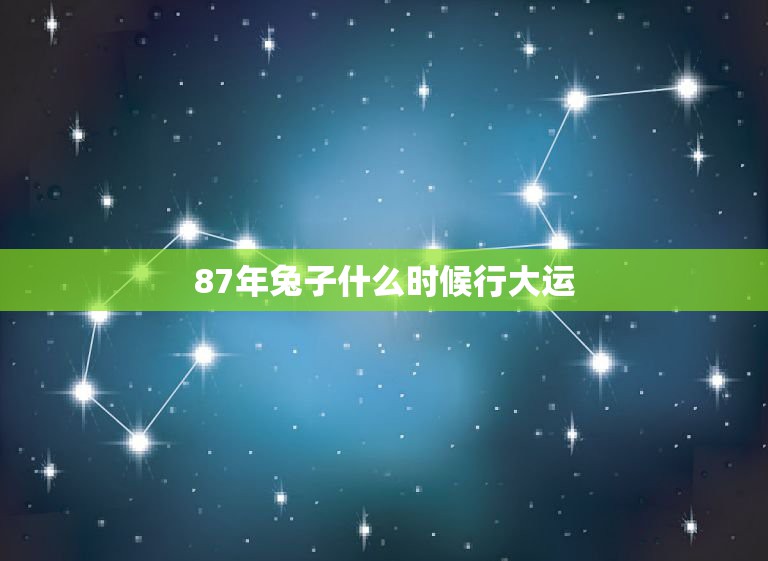 87年兔子什么时候行大运